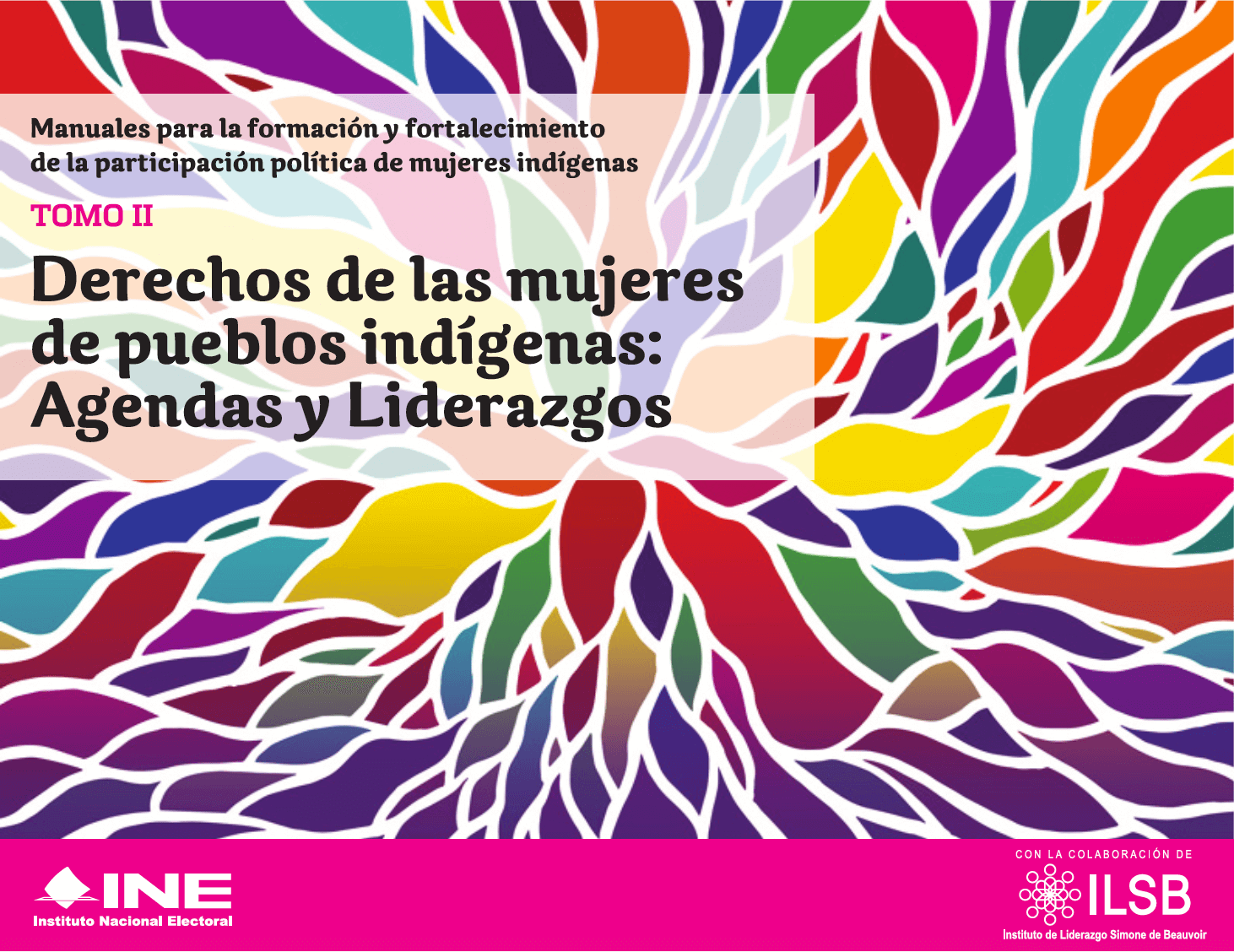 Manuales para la formación y fortalecimiento de la participación política de mujeres indígenas

TOMO II

Derechos de las mujeres de pueblos indígenas: Agendas y Liderazgos

INE
Instituto Nacional Electoral

CON LA COLABORACIÓN DE
ILSB
Instituto de Liderazgo Simone de Beauvoir